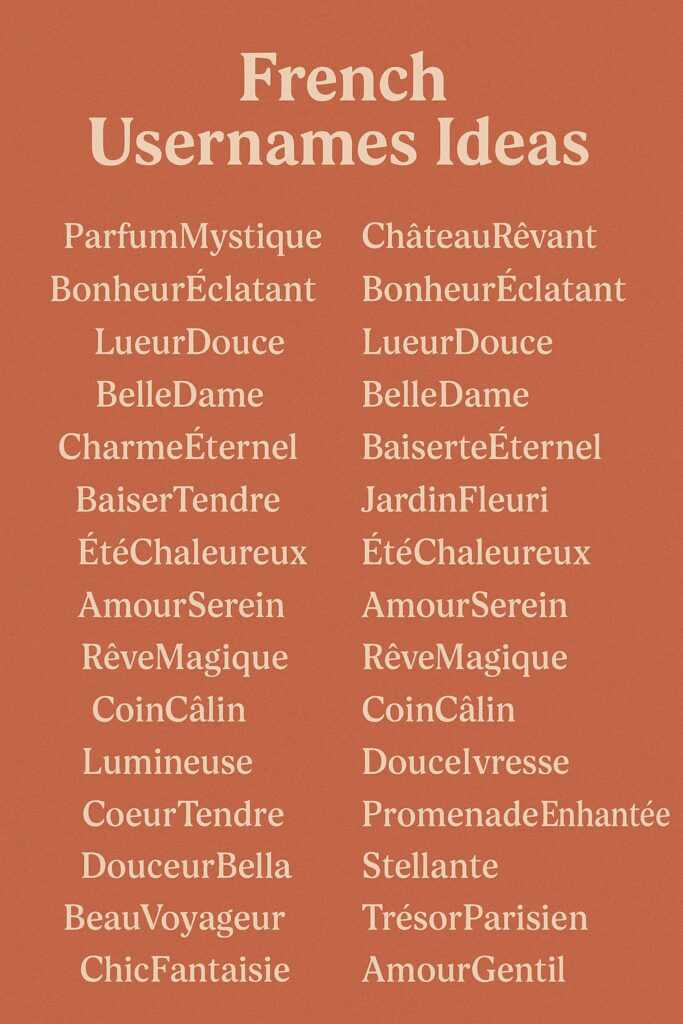 French Usernames Ideas

ParfumMystique
BonheurÉclatant
LueurDouce
BelleDame
CharmeÉternel
BaiserTendre
ÉtéChaleureux
AmourSerein
RêveMagique
CoinCâlin
Lumineuse
CoeurTendre
DouceurBella
BeauVoyageur
ChicFantaisie

ChâteauRêvant
BonheurÉclatant
LueurDouce
BelleDame
BaiserteÉternel
JardinFleuri
ÉtéChaleureux
AmourSerein
RêveMagique
CoinCâlin
DouceIvresse
PromenadeEnhantée
Stellante
TrésorParisien
AmourGentil